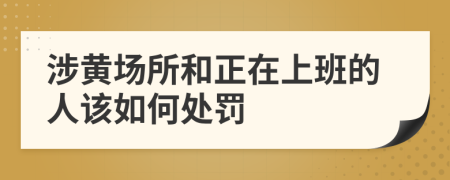 涉黄场所和正在上班的人该如何处罚